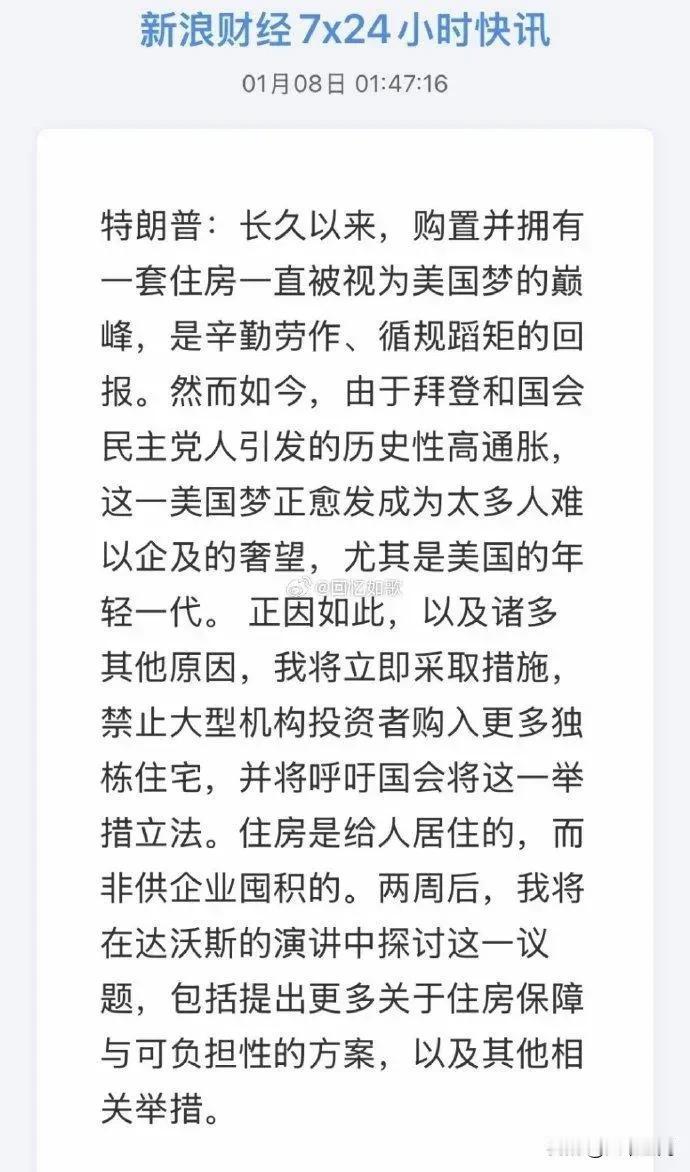 新浪财经 7x24 小时快讯

01月08日 01:47:16

特朗普：长久以来，购置并拥有一套住房一直被视为美国梦的巅峰，是辛勤劳作、循规蹈矩的回报。然而如今，由于拜登和国会民主党人引发的历史性高通胀，这一美国梦正愈发成为太多人难以企及的奢望，尤其是美国的年轻一代。 正因如此，以及诸多其他原因，我将立即采取措施，禁止大型机构投资者购入更多独栋住宅，并将呼吁国会将这一举措立法。住房是给人居住的，而非供企业囤积的。两周后，我将在达沃斯的演讲中探讨这一议题，包括提出更多关于住房保障与可负担性的方案，以及其他相关举措。

@回忆如歌